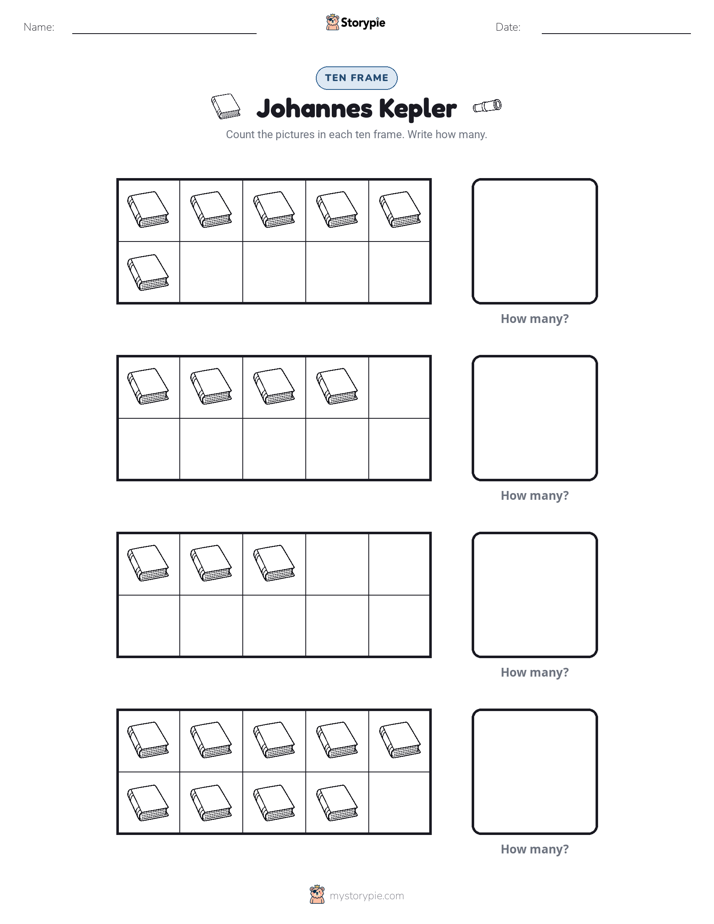 Name:

Storypie

Date:

TEN FRAME

Johannes Kepler

Count the pictures in each ten frame. Write how many.

How many?

How many?

How many?

How many?

mystorypie.com